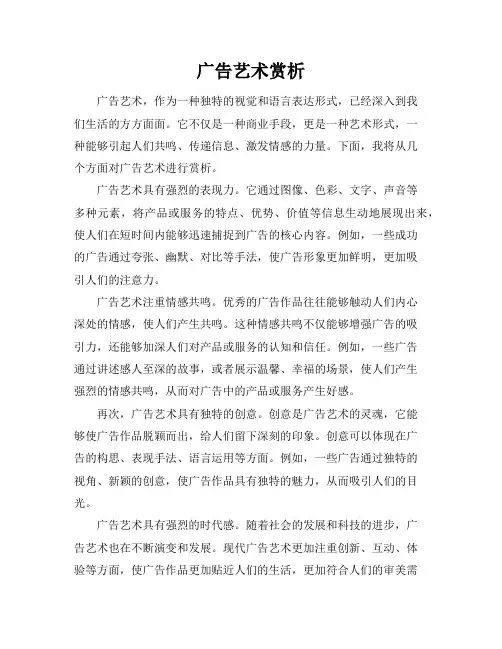 广告艺术赏析

广告艺术，作为一种独特的视觉和语言表达形式，已经深入到我们生活的方方面面。它不仅是一种商业手段，更是一种艺术形式，一种能够引起人们共鸣、传递信息、激发情感的力量。下面，我将从几个方面对广告艺术进行赏析。

广告艺术具有强烈的表现力。它通过图像、色彩、文字、声音等多种元素，将产品或服务的特点、优势、价值等信息生动地展现出来，使人们在短时间内能够迅速捕捉到广告的核心内容。例如，一些成功的广告通过夸张、幽默、对比等手法，使广告形象更加鲜明，更加吸引人们的注意力。

广告艺术注重情感共鸣。优秀的广告作品往往能够触动人们内心深处的情感，使人们产生共鸣。这种情感共鸣不仅能够增强广告的吸引力，还能够加深人们对产品或服务的认知和信任。例如，一些广告通过讲述感人至深的故事，或者展示温馨、幸福的场景，使人们产生强烈的情感共鸣，从而对广告中的产品或服务产生好感。

再次，广告艺术具有独特的创意。创意是广告艺术的灵魂，它能够使广告作品脱颖而出，给人们留下深刻的印象。创意可以体现在广告的构思、表现手法、语言运用等方面。例如，一些广告通过独特的视角、新颖的创意，使广告作品具有独特的魅力，从而吸引人们的目光。

广告艺术具有强烈的时代感。随着社会的发展和科技的进步，广告艺术也在不断演变和发展。现代广告艺术更加注重创新、互动、体验等方面，使广告作品更加贴近人们的生活，更加符合人们的审美需